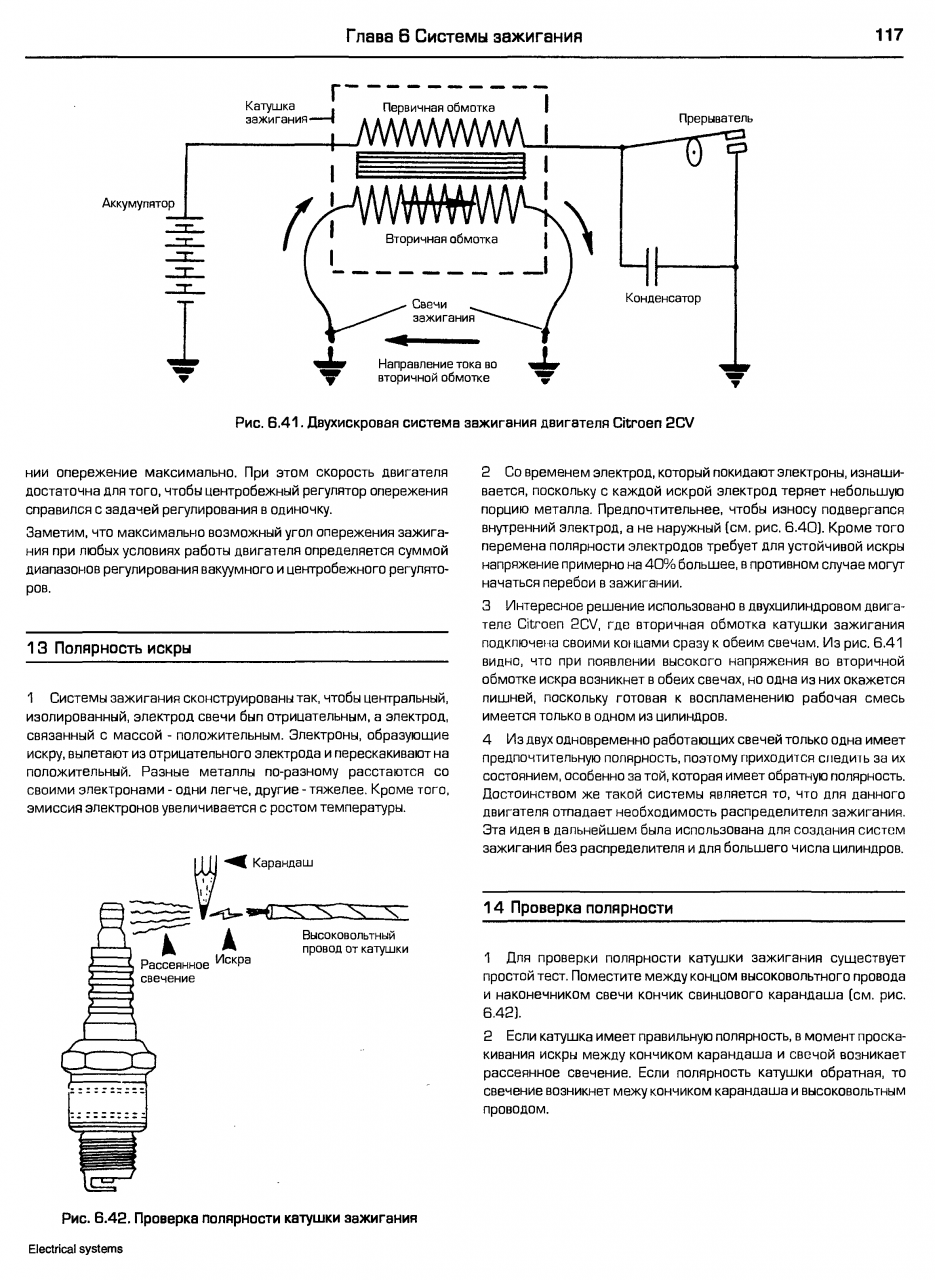 Глава 6 Системы зажигания

117

Катушка зажигания

Первичная обмотка

Прерыватель

Аккумулятор

Вторичная обмотка

Конденсатор

Свечи зажигания

Направление тока во вторичной обмотке

Рис. 6.41. Двухискровая система зажигания двигателя Citroen 2CV

нии опережение максимально. При этом скорость двигателя достаточна для того, чтобы центробежный регулятор опережения справился с задачей регулирования в одиночку.

Заметим, что максимально возможный угол опережения зажигания при любых условиях работы двигателя определяется суммой диапазонов регулирования вакуумного и центробежного регуляторов.

13 Полярность искры

1 Системы зажигания сконструированы так, чтобы центральный, изолированный, электрод свечи был отрицательным, а электрод, связанный с массой - положительным. Электроны, образующие искру, вылетают из отрицательного электрода и перескакивают на положительный. Разные металлы по-разному расстаются со своими электронами - одни легче, другие - тяжелее. Кроме того, эмиссия электронов увеличивается с ростом температуры.

Карандаш

Высоковольтный провод от катушки

Рассеянное свечение

Искра

Рис. 6.42. Проверка полярности катушки зажигания

2 Со временем электрод, который покидают электроны, изнашивается, поскольку с каждой искрой электрод теряет небольшую порцию металла. Предпочтительнее, чтобы износу подвергался внутренний электрод, а не наружный (см. рис. 6.40). Кроме того перемена полярности электродов требует для устойчивой искры напряжение примерно на 40% большее, в противном случае могут начаться перебои в зажигании.

3 Интересное решение использовано в двухцилиндровом двигателе Citroen 2CV, где вторичная обмотка катушки зажигания подключена своими концами сразу к обеим свечам. Из рис. 6.41 видно, что при появлении высокого напряжения во вторичной обмотке искра возникнет в обеих свечах, но одна из них окажется лишней, поскольку готовая к воспламенению рабочая смесь имеется только в одном из цилиндров.

4 Из двух одновременно работающих свечей только одна имеет предпочтительную полярность, поэтому приходится следить за их состоянием, особенно за той, которая имеет обратную полярность. Достоинством же такой системы является то, что для данного двигателя отпадает необходимость распределителя зажигания. Эта идея в дальнейшем была использована для создания систем зажигания без распределителя и для большего числа цилиндров.

14 Проверка полярности

1 Для проверки полярности катушки зажигания существует простой тест. Поместите между концом высоковольтного провода и наконечником свечи кончик свинцового карандаша (см. рис. 6.42).

2 Если катушка имеет правильную полярность, в момент проскакивания искры между кончиком карандаша и свечой возникает рассеянное свечение. Если полярность катушки обратная, то свечение возникнет межу кончиком карандаша и высоковольтным проводом.

Electrical systems